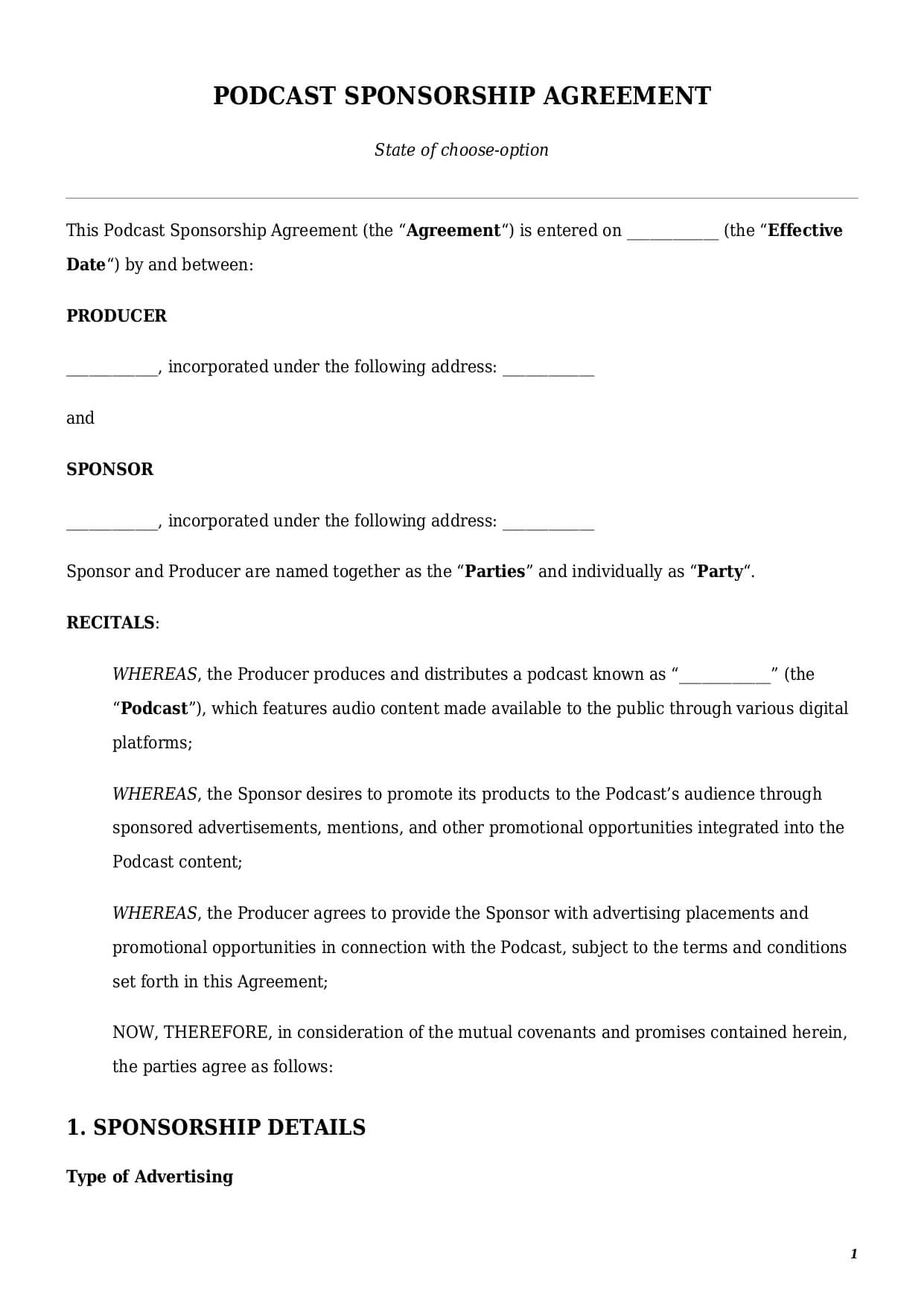 PODCAST SPONSORSHIP AGREEMENT

State of choose-option

This Podcast Sponsorship Agreement (the “Agreement“) is entered on ____________ (the “Effective Date“) by and between:

PRODUCER

____________, incorporated under the following address: ____________

and

SPONSOR

____________, incorporated under the following address: ____________

Sponsor and Producer are named together as the “Parties” and individually as “Party“.

RECITALS:

WHEREAS, the Producer produces and distributes a podcast known as “____________” (the “Podcast”), which features audio content made available to the public through various digital platforms;

WHEREAS, the Sponsor desires to promote its products to the Podcast’s audience through sponsored advertisements, mentions, and other promotional opportunities integrated into the Podcast content;

WHEREAS, the Producer agrees to provide the Sponsor with advertising placements and promotional opportunities in connection with the Podcast, subject to the terms and conditions set forth in this Agreement;

NOW, THEREFORE, in consideration of the mutual covenants and promises contained herein, the parties agree as follows:

1. SPONSORSHIP DETAILS

Type of Advertising

1